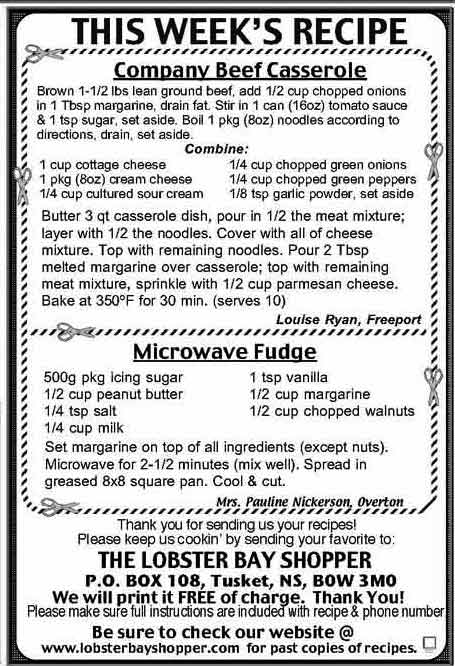 THIS WEEK'S RECIPE

Company Beef Casserole

Brown 1-1/2 lbs lean ground beef, add 1/2 cup chopped onions in 1 Tbsp margarine, drain fat. Stir in 1 can (16oz) tomato sauce & 1 tsp sugar, set aside. Boil 1 pkg (8oz) noodles according to directions, drain, set aside.

Combine:

1 cup cottage cheese
1 pkg (8oz) cream cheese
1/4 cup cultured sour cream

1/4 cup chopped green onions
1/4 cup chopped green peppers
1/8 tsp garlic powder, set aside

Butter 3 qt casserole dish, pour in 1/2 the meat mixture; layer with 1/2 the noodles. Cover with all of cheese mixture. Top with remaining noodles. Pour 2 Tbsp melted margarine over casserole; top with remaining meat mixture, sprinkle with 1/2 cup parmesan cheese. Bake at 350°F for 30 min. (serves 10)

Louise Ryan, Freeport

Microwave Fudge

500g pkg icing sugar
1/2 cup peanut butter
1/4 tsp salt
1/4 cup milk

1 tsp vanilla
1/2 cup margarine
1/2 cup chopped walnuts

Set margarine on top of all ingredients (except nuts). Microwave for 2-1/2 minutes (mix well). Spread in greased 8x8 square pan. Cool & cut.

Mrs. Pauline Nickerson, Overton

Thank you for sending us your recipes!
Please keep us cookin' by sending your favorite to:
THE LOBSTER BAY SHOPPER
P.O. BOX 108, Tusket, NS, B0W 3M0
We will print it FREE of charge. Thank You!
Please make sure full instructions are included with recipe & phone number
Be sure to check our website @
www.lobsterbayshopper.com for past copies of recipes.